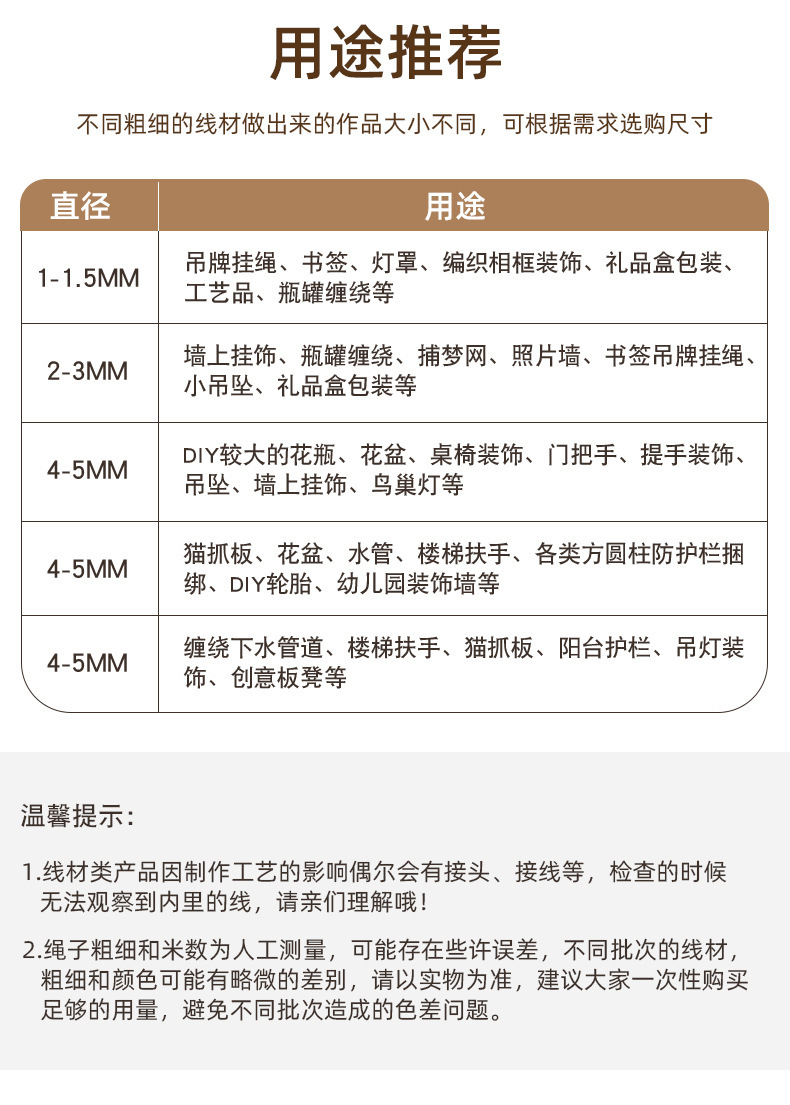 用途推荐

不同粗细的线材做出来的作品大小不同，可根据需求选购尺寸

| 直径 | 用途 |
|---|---|
| 1-1.5MM | 吊牌挂绳、书签、灯罩、编织相框装饰、礼品盒包装、工艺品、瓶罐缠绕等 |
| 2-3MM | 墙上挂饰、瓶罐缠绕、捕梦网、照片墙、书签吊牌挂绳、小吊坠、礼品盒包装等 |
| 4-5MM | DIY较大的花瓶、花盆、桌椅装饰、门把手、提手装饰、吊坠、墙上挂饰、鸟巢灯等 |
| 4-5MM | 猫抓板、花盆、水管、楼梯扶手、各类方圆柱防护栏捆绑、DIY轮胎、幼儿园装饰墙等 |
| 4-5MM | 缠绕下水管道、楼梯扶手、猫抓板、阳台护栏、吊灯装饰、创意板凳等 |

温馨提示：

1.线材类产品因制作工艺的影响偶尔会有接头、接线等，检查的时候无法观察到内里的线，请亲们理解哦！

2.绳子粗细和米数为人工测量，可能存在些许误差，不同批次的线材，粗细和颜色可能有略微的差别，请以实物为准，建议大家一次性购买足够的用量，避免不同批次造成的色差问题。